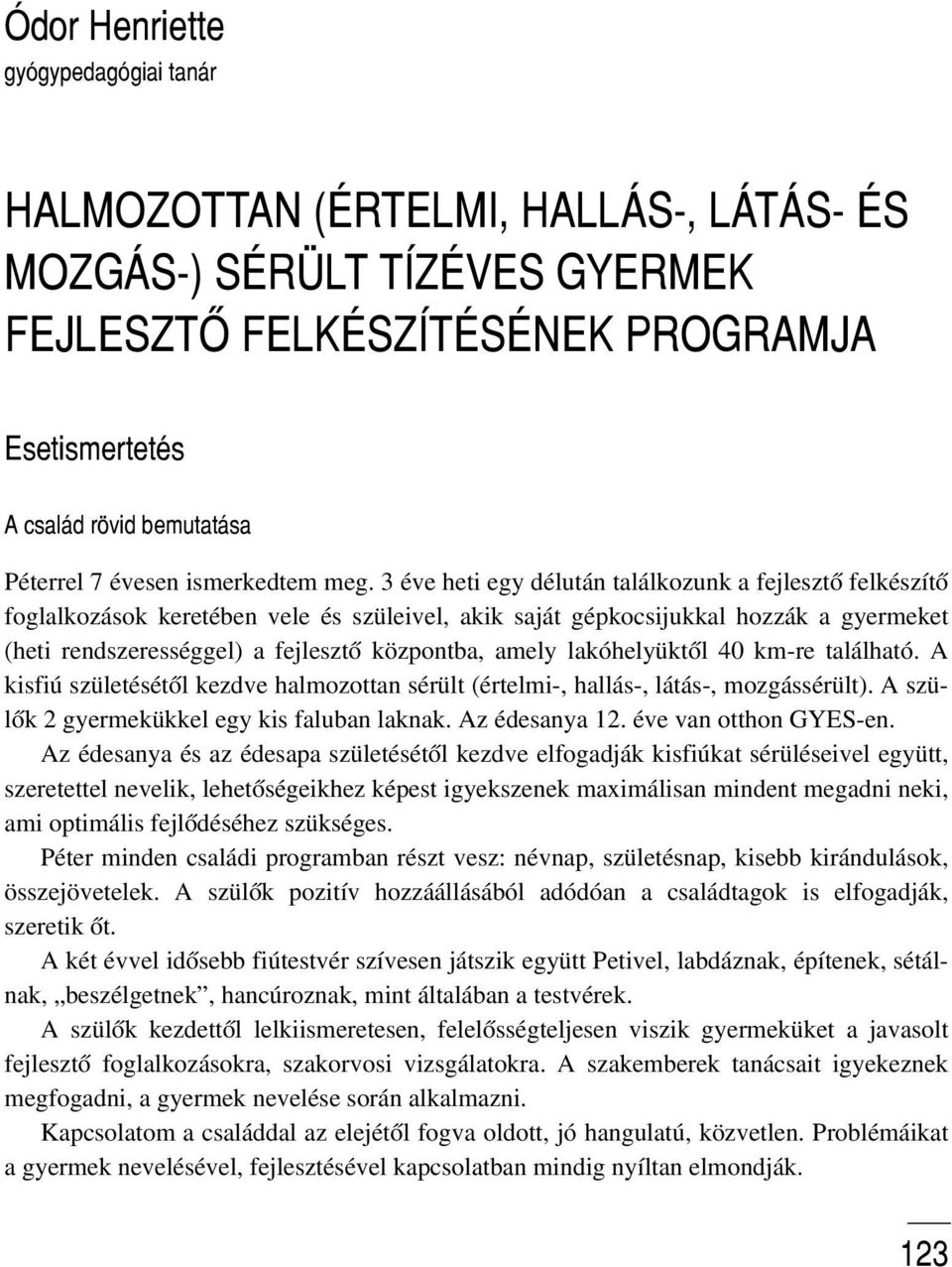 Ódor Henriette
gyógypedagógiai tanár

HALMOZOTTAN (ÉRTELMI, HALLÁS-, LÁTÁS- ÉS MOZGÁS-) SÉRÜLT TÍZÉVES GYERMEK FEJLESZTŐ FELKÉSZÍTÉSÉNEK PROGRAMJA

Esetismertetés

A család rövid bemutatása

Péterrel 7 évesen ismerkedtem meg. 3 éve heti egy délután találkozunk a fejlesztő felkészítő foglalkozások keretében vele és szüleivel, akik saját gépkocsijukkal hozzák a gyermeket (heti rendszerességgel) a fejlesztő központba, amely lakóhelyüktől 40 km-re található. A kisfiú születésétől kezdve halmozottan sérült (értelmi-, hallás-, látás-, mozgássérült). A szülők 2 gyermekükkel egy kis faluban laknak. Az édesanya 12. éve van otthon GYES-en.

Az édesanya és az édesapa születésétől kezdve elfogadják kisfiúkat sérüléseivel együtt, szeretettel nevelik, lehetőségeikhez képest igyekszenek maximálisan mindent megadni neki, ami optimális fejlődéséhez szükséges.

Péter minden családi programban részt vesz: névnap, születésnap, kisebb kirándulások, összejövetelek. A szülők pozitív hozzáállásából adódóan a családtagok is elfogadják, szeretik őt.

A két évvel idősebb fiútestvér szívesen játszik együtt Petivel, labdáznak, építenek, sétálnak, „beszélgetnek”, hancúroznak, mint általában a testvérek.

A szülők kezdettől lelkiismeretesen, felelősségteljesen viszik gyermeküket a javasolt fejlesztő foglalkozásokra, szakorvosi vizsgálatokra. A szakemberek tanácsait igyekeznek megfogadni, a gyermek nevelése során alkalmazni.

Kapcsolatom a családdal az elejétől fogva oldott, jó hangulatú, közvetlen. Problémáikat a gyermek nevelésével, fejlesztésével kapcsolatban mindig nyíltan elmondják.

123